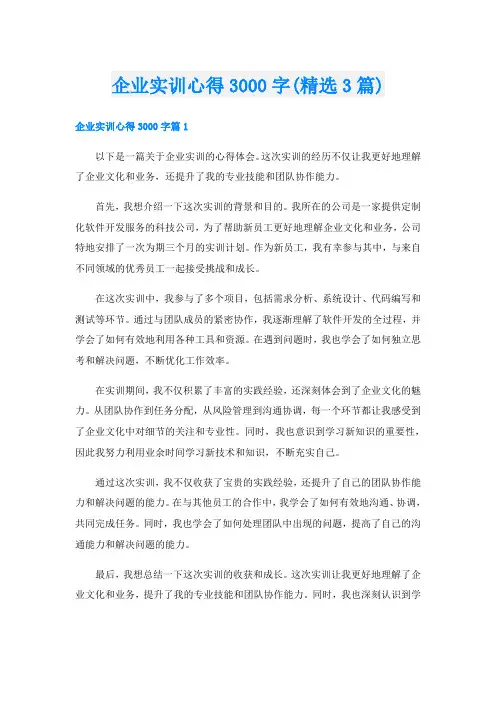 企业实训心得3000字(精选3篇)

企业实训心得3000字篇1

以下是一篇关于企业实训的心得体会。这次实训的经历不仅让我更好地理解了企业文化和业务，还提升了我的专业技能和团队协作能力。

首先，我想介绍一下这次实训的背景和目的。我所在的公司是一家提供定制化软件开发服务的科技公司，为了帮助新员工更好地理解企业文化和业务，公司特地安排了一次为期三个月的实训计划。作为新员工，我有幸参与其中，与来自不同领域的优秀员工一起接受挑战和成长。

在这次实训中，我参与了多个项目，包括需求分析、系统设计、代码编写和测试等环节。通过与团队成员的紧密协作，我逐渐理解了软件开发的全过程，并学会了如何有效地利用各种工具和资源。在遇到问题时，我也学会了如何独立思考和解决问题，不断优化工作效率。

在实训期间，我不仅积累了丰富的实践经验，还深刻体会到了企业文化的魅力。从团队协作到任务分配，从风险管理到沟通协调，每一个环节都让我感受到了企业文化中对细节的关注和专业性。同时，我也意识到学习新知识的重要性，因此我努力利用业余时间学习新技术和知识，不断充实自己。

通过这次实训，我不仅收获了宝贵的实践经验，还提升了自己的团队协作能力和解决问题的能力。在与其他员工的合作中，我学会了如何有效地沟通、协调，共同完成任务。同时，我也学会了如何处理团队中出现的问题，提高了自己的沟通能力和解决问题的能力。

最后，我想总结一下这次实训的收获和成长。这次实训让我更好地理解了企业文化和业务，提升了我的专业技能和团队协作能力。同时，我也深刻认识到学